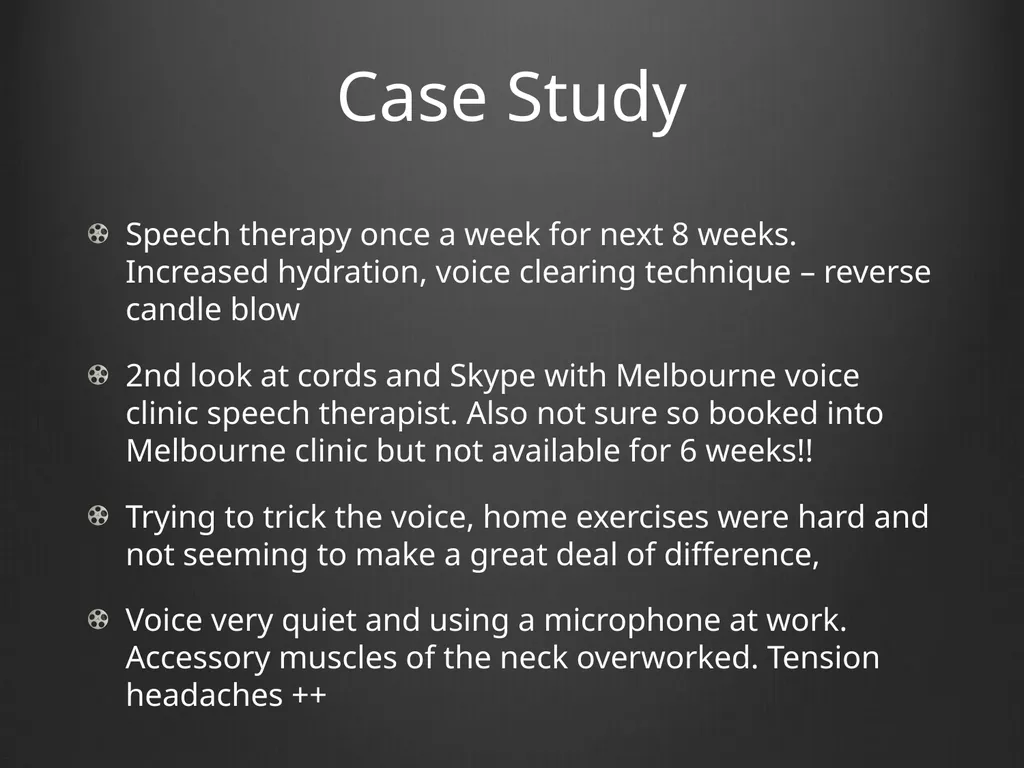 Case Study

Speech therapy once a week for next 8 weeks. Increased hydration, voice clearing technique – reverse candle blow

2nd look at cords and Skype with Melbourne voice clinic speech therapist. Also not sure so booked into Melbourne clinic but not available for 6 weeks!!

Trying to trick the voice, home exercises were hard and not seeming to make a great deal of difference,

Voice very quiet and using a microphone at work. Accessory muscles of the neck overworked. Tension headaches ++